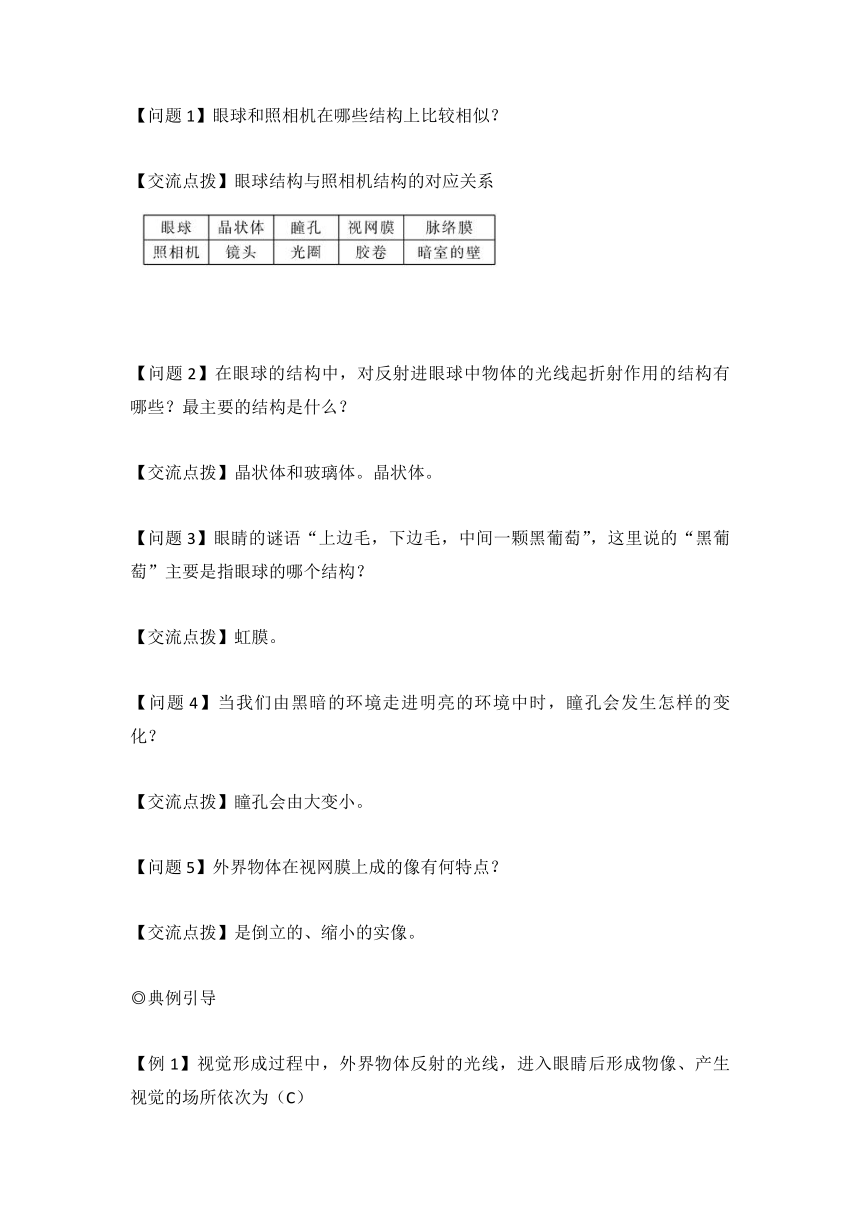 【问题 1】眼球和照相机在哪些结构上比较相似？

【交流点拨】眼球结构与照相机结构的对应关系

| 眼球 | 晶状体 | 瞳孔 | 视网膜 | 脉络膜 |
|---|---|---|---|---|
| 照相机 | 镜头 | 光圈 | 胶卷 | 暗室的壁 |

【问题 2】在眼球的结构中，对反射进眼球中物体的光线起折射作用的结构有哪些？最主要的结构是什么？

【交流点拨】晶状体和玻璃体。晶状体。

【问题 3】眼睛的谜语“上边毛，下边毛，中间一颗黑葡萄”，这里说的“黑葡萄”主要是指眼球的哪个结构？

【交流点拨】虹膜。

【问题 4】当我们由黑暗的环境走进明亮的环境中时，瞳孔会发生怎样的变化？

【交流点拨】瞳孔会由大变小。

【问题 5】外界物体在视网膜上成的像有何特点？

【交流点拨】是倒立的、缩小的实像。

◎典例引导

【例 1】视觉形成过程中，外界物体反射的光线，进入眼睛后形成物像、产生视觉的场所依次为（C）